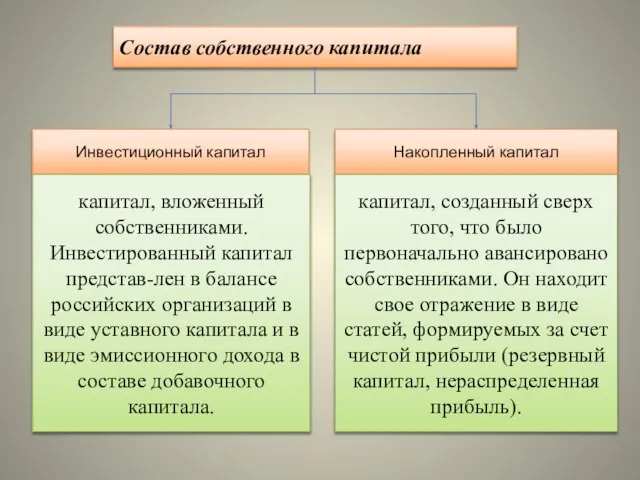 Состав собственного капитала

Инвестиционный капитал

капитал, вложенный собственниками. Инвестированный капитал представ-лен в балансе российских организаций в виде уставного капитала и в виде эмиссионного дохода в составе добавочного капитала.

Накопленный капитал

капитал, созданный сверх того, что было первоначально авансировано собственниками. Он находит свое отражение в виде статей, формируемых за счет чистой прибыли (резервный капитал, нераспределенная прибыль).